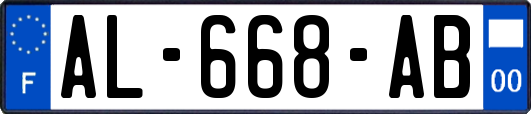 F
AL-668-AB
00